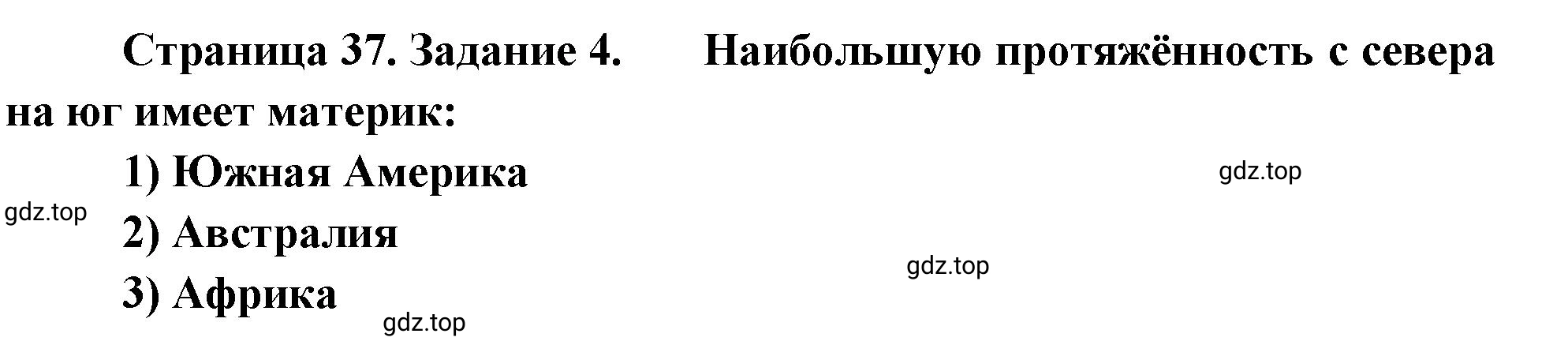 Страница 37. Задание 4. Наибольшую протяжённость с севера на юг имеет материк:

1) Южная Америка

gdz.top

gdz.top

2) Австралия

gdz.top

3) Африка

gdz.top